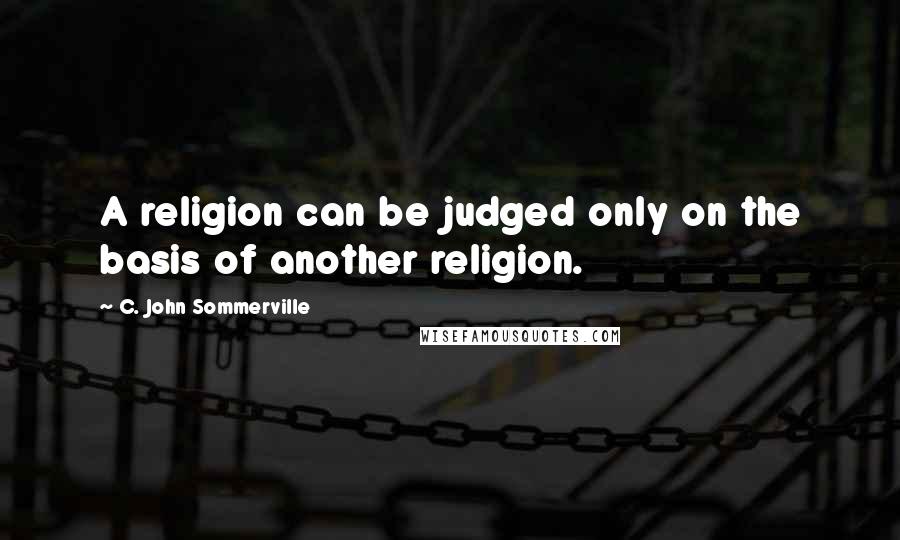 A religion can be judged only on the basis of another religion.

~ C. John Sommerville

WISEFAMOUSQUOTES.COM